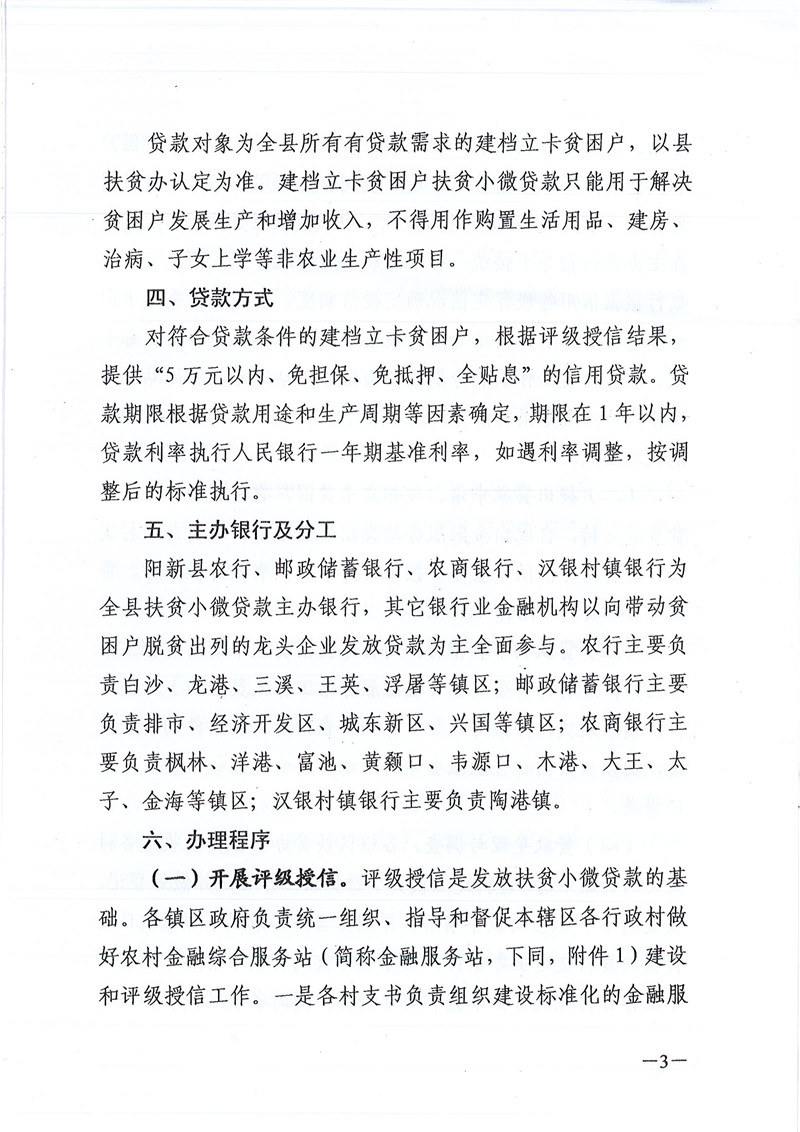 贷款对象为全县所有有贷款需求的建档立卡贫困户，以县扶贫办认定为准。建档立卡贫困户扶贫小微贷款只能用于解决贫困户发展生产和增加收入，不得用作购置生活用品、建房、治病、子女上学等非农业生产性项目。

四、贷款方式

对符合贷款条件的建档立卡贫困户，根据评级授信结果，提供“5万元以内、免担保、免抵押、全贴息”的信用贷款。贷款期限根据贷款用途和生产周期等因素确定，期限在1年以内，贷款利率执行人民银行一年期基准利率，如遇利率调整，按调整后的标准执行。

五、主办银行及分工

阳新县农行、邮政储蓄银行、农商银行、汉银村镇银行为全县扶贫小微贷款主办银行，其它银行业金融机构以向带动贫困户脱贫出列的龙头企业发放贷款为主全面参与。农行主要负责白沙、龙港、三溪、王英、浮屠等镇区；邮政储蓄银行主要负责排市、经济开发区、城东新区、兴国等镇区；农商银行主要负责枫林、洋港、富池、黄颡口、韦源口、木港、大王、太子、金海等镇区；汉银村镇银行主要负责陶港镇。

六、办理程序

（一）开展评级授信。评级授信是发放扶贫小微贷款的基础。各镇区政府负责统一组织、指导和督促本辖区各行政村做好农村金融综合服务站（简称金融服务站，下同，附件1）建设和评级授信工作。一是各村支书负责组织建设标准化的金融服

—3—